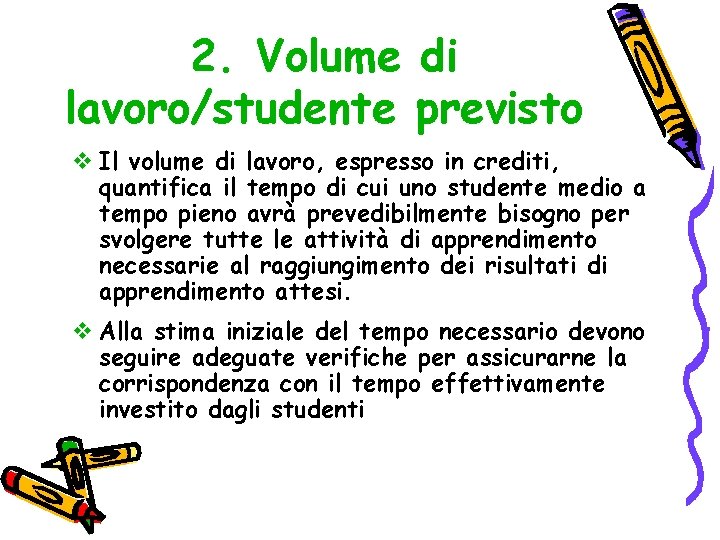 2. Volume di lavoro/studente previsto

❖ Il volume di lavoro, espresso in crediti, quantifica il tempo di cui uno studente medio a tempo pieno avrà prevedibilmente bisogno per svolgere tutte le attività di apprendimento necessarie al raggiungimento dei risultati di apprendimento attesi.

❖ Alla stima iniziale del tempo necessario devono seguire adeguate verifiche per assicurarne la corrispondenza con il tempo effettivamente investito dagli studenti